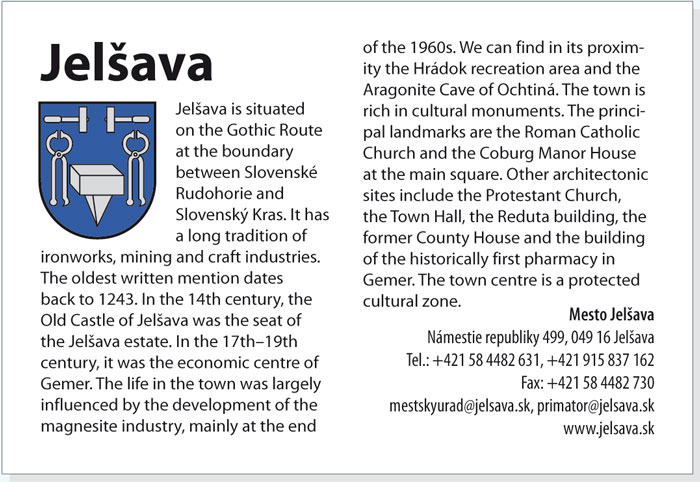 Jelšava

Jelšava is situated on the Gothic Route at the boundary between Slovenské Rudohorie and Slovenský Kras. It has a long tradition of ironworks, mining and craft industries. The oldest written mention dates back to 1243. In the 14th century, the Old Castle of Jelšava was the seat of the Jelšava estate. In the 17th–19th century, it was the economic centre of Gemer. The life in the town was largely influenced by the development of the magnesite industry, mainly at the end of the 1960s. We can find in its proximity the Hrádok recreation area and the Aragonite Cave of Ochtiná. The town is rich in cultural monuments. The principal landmarks are the Roman Catholic Church and the Coburg Manor House at the main square. Other architectonic sites include the Protestant Church, the Town Hall, the Reduta building, the former County House and the building of the historically first pharmacy in Gemer. The town centre is a protected cultural zone.

Mesto Jelšava
Námestie republiky 499, 049 16 Jelšava
Tel.: +421 58 4482 631, +421 915 837 162
Fax: +421 58 4482 730
mestskyurad@jelsava.sk, primator@jelsava.sk
www.jelsava.sk